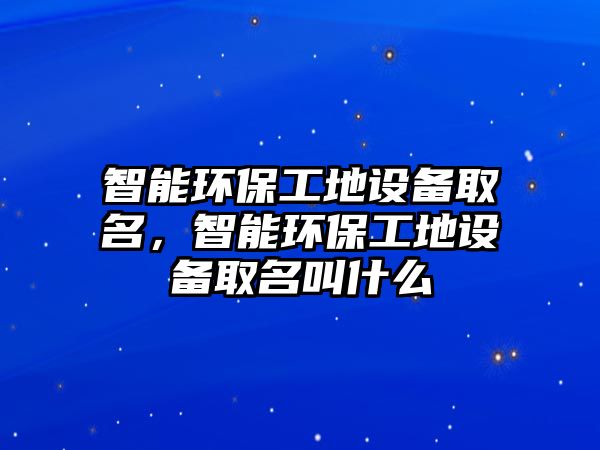 智能环保工地设备取名，智能环保工地设备取名叫什么